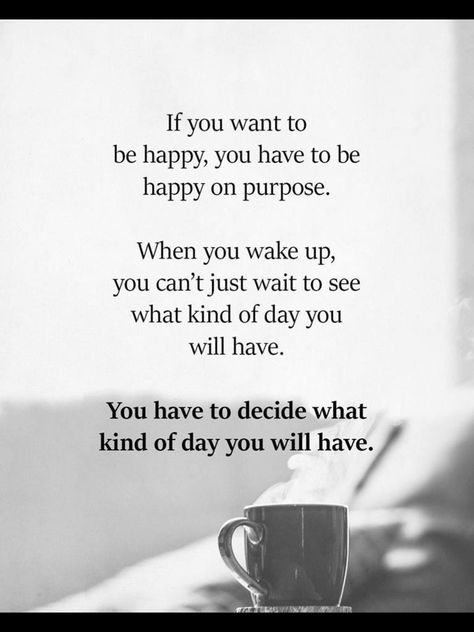 If you want to be happy, you have to be happy on purpose.

When you wake up, you can't just wait to see what kind of day you will have.

You have to decide what kind of day you will have.